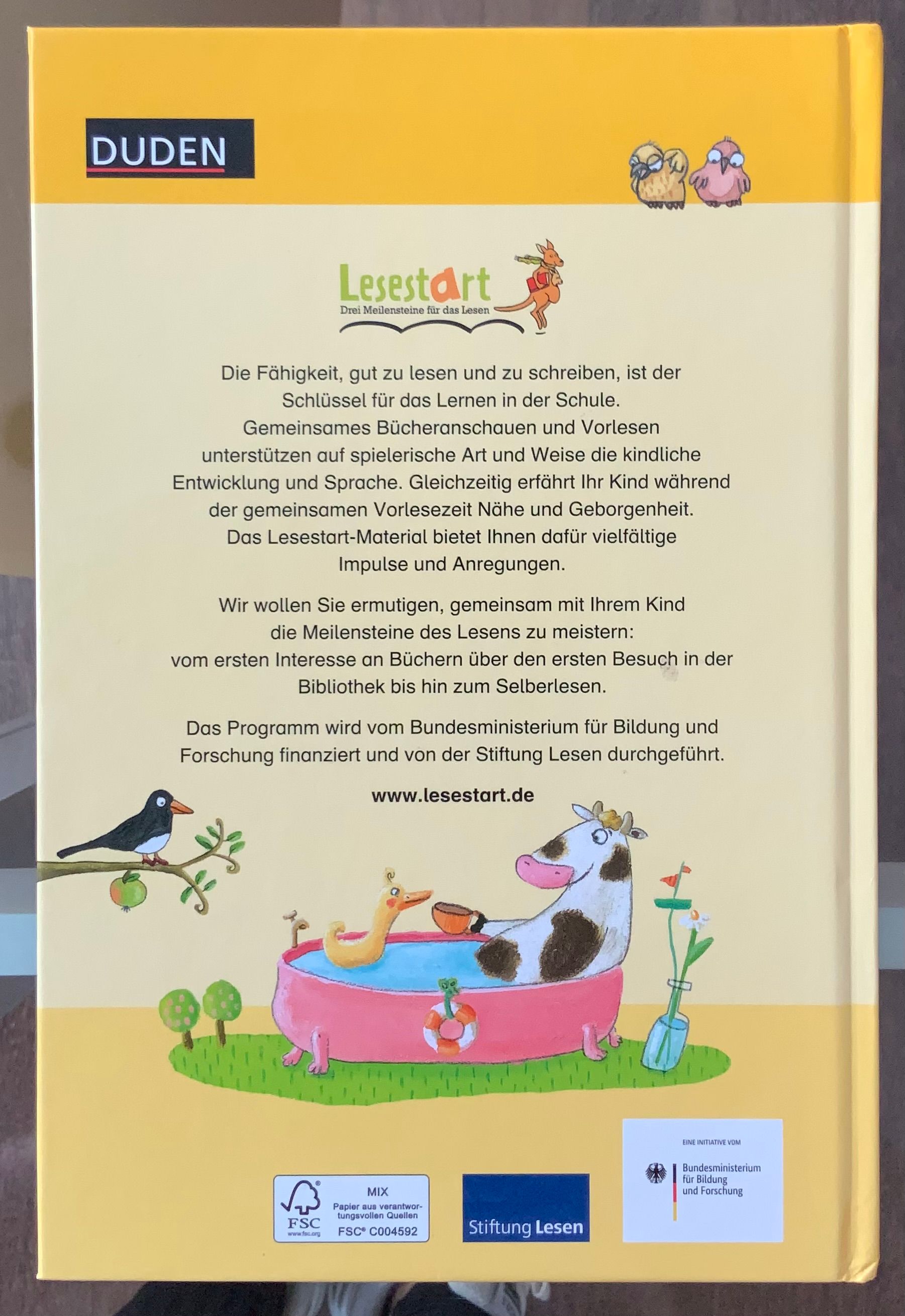 DUDEN

Lesestart
Drei Meilensteine für das Lesen

Die Fähigkeit, gut zu lesen und zu schreiben, ist der Schlüssel für das Lernen in der Schule. Gemeinsames Bücheranschauen und Vorlesen unterstützen auf spielerische Art und Weise die kindliche Entwicklung und Sprache. Gleichzeitig erfährt Ihr Kind während der gemeinsamen Vorlesezeit Nähe und Geborgenheit. Das Lesestart-Material bietet Ihnen dafür vielfältige Impulse und Anregungen.

Wir wollen Sie ermutigen, gemeinsam mit Ihrem Kind die Meilensteine des Lesens zu meistern: vom ersten Interesse an Büchern über den ersten Besuch in der Bibliothek bis hin zum Selberlesen.

Das Programm wird vom Bundesministerium für Bildung und Forschung finanziert und von der Stiftung Lesen durchgeführt.

www.lesestart.de

FSC
www.fsc.org
MIX
Papier aus verantwortungsvollen Quellen
FSC® C004592

Stiftung Lesen

EINE INITIATIVE VOM
Bundesministerium für Bildung und Forschung